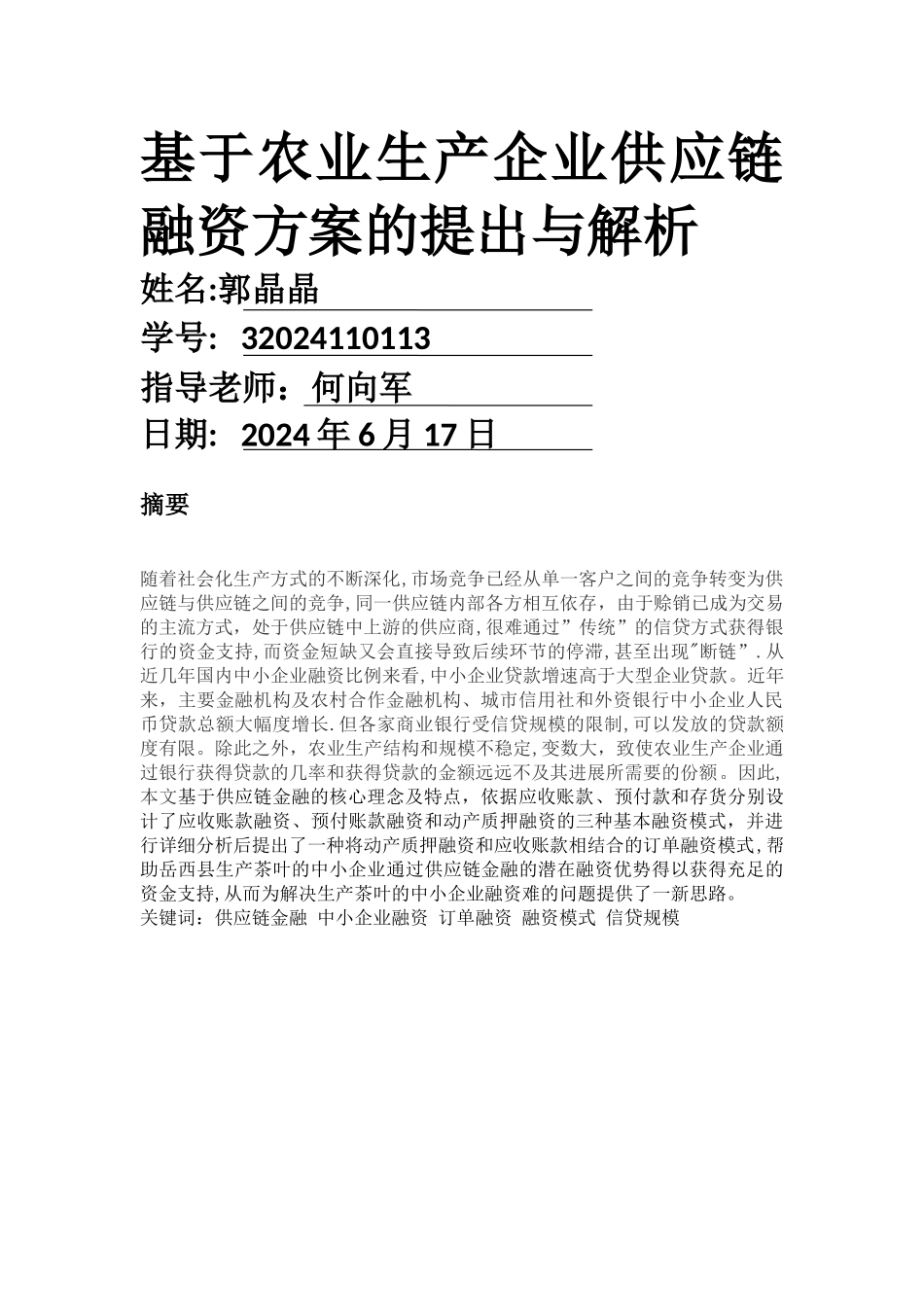 基于农业生产企业供应链融资方案的提出与解析

姓名:郭晶晶

学号: 32024110113

指导老师：何向军

日期: 2024 年 6 月 17 日

摘要

随着社会化生产方式的不断深化,市场竞争已经从单一客户之间的竞争转变为供应链与供应链之间的竞争,同一供应链内部各方相互依存，由于赊销已成为交易的主流方式，处于供应链中上游的供应商,很难通过”传统”的信贷方式获得银行的资金支持,而资金短缺又会直接导致后续环节的停滞,甚至出现"断链”.从近几年国内中小企业融资比例来看,中小企业贷款增速高于大型企业贷款。近年来，主要金融机构及农村合作金融机构、城市信用社和外资银行中小企业人民币贷款总额大幅度增长.但各家商业银行受信贷规模的限制,可以发放的贷款额度有限。除此之外，农业生产结构和规模不稳定,变数大，致使农业生产企业通过银行获得贷款的几率和获得贷款的金额远远不及其进展所需要的份额。因此,本文基于供应链金融的核心理念及特点，依据应收账款、预付款和存货分别设计了应收账款融资、预付账款融资和动产质押融资的三种基本融资模式，并进行详细分析后提出了一种将动产质押融资和应收账款相结合的订单融资模式,帮助岳西县生产茶叶的中小企业通过供应链金融的潜在融资优势得以获得充足的资金支持,从而为解决生产茶叶的中小企业融资难的问题提供了一新思路。
关键词：供应链金融 中小企业融资 订单融资 融资模式 信贷规模